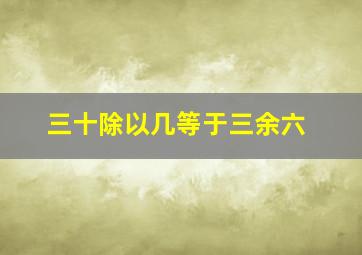 三十除以几等于三余六